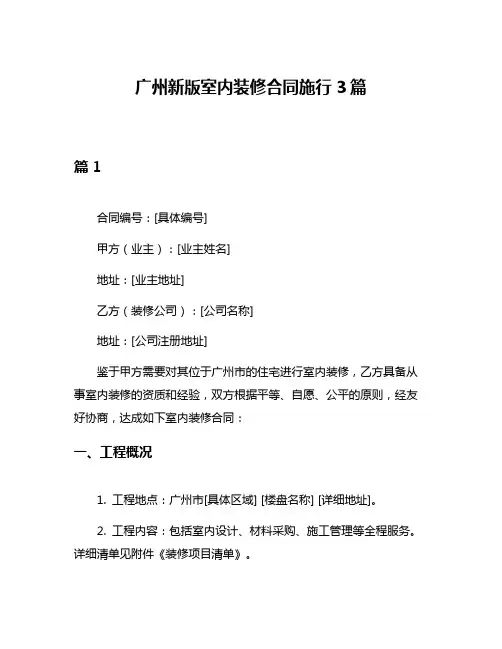 广州新版室内装修合同施行 3 篇

篇 1

合同编号：[具体编号]

甲方（业主）：[业主姓名]

地址：[业主地址]

乙方（装修公司）：[公司名称]

地址：[公司注册地址]

鉴于甲方需要对其位于广州市的住宅进行室内装修，乙方具备从事室内装修的资质和经验，双方根据平等、自愿、公平的原则，经友好协商，达成如下室内装修合同：

一、工程概况

1. 工程地点：广州市[具体区域] [楼盘名称] [详细地址]。

2. 工程内容：包括室内设计、材料采购、施工管理等全程服务。详细清单见附件《装修项目清单》。